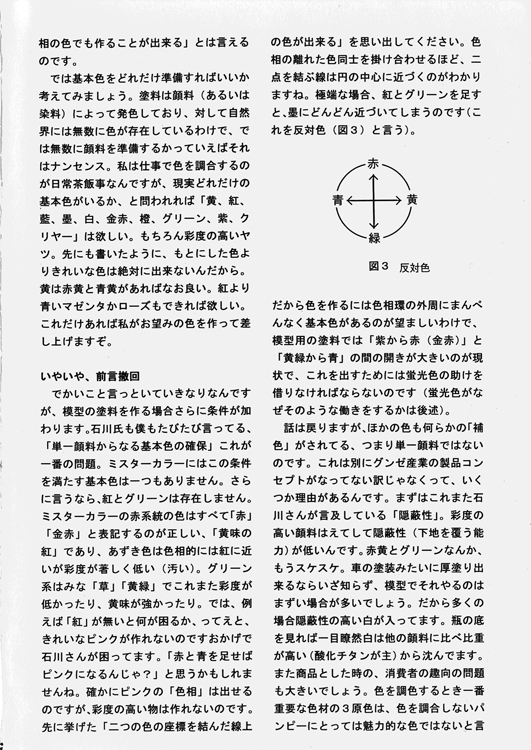 相の色でも作ることが出来る」とは言えるのです。

では基本色をどれだけ準備すればいいか考えてみましょう。塗料は顔料（あるいは染料）によって発色しており、対して自然界には無数に色が存在しているわけで、では無数に顔料を準備するかっていえばそれはナンセンス。私は仕事で色を調合するのが日常茶飯事なんですが、現実どれだけの基本色がいるか、と問われれば「黄、紅、藍、墨、白、金赤、橙、グリーン、紫、クリヤー」は欲しい。もちろん彩度の高いヤツ。先にも書いたように、もとにした色よりきれいな色は絶対に出来ないんだから。黄は赤黄と青黄があればなお良い。紅より青いマゼンタかローズもできれば欲しい。これだけあれば私がお望みの色を作って差し上げますぞ。

いやいや、前言撤回

でかいこと言っといていきなりなんですが、模型の塗料を作る場合さらに条件が加わります。石川氏も僕もたびたび言ってる、「単一顔料からなる基本色の確保」これが一番の問題。ミスターカラーにはこの条件を満たす基本色は一つもありません。さらに言うなら、紅とグリーンは存在しません。ミスターカラーの赤系統の色はすべて「赤」「金赤」と表記するのが正しい、「黄味の紅」であり、あずき色は色相的には紅に近いが彩度が著しく低い（汚い）。グリーン系はみな「草」「黄緑」でこれまた彩度が低かったり、黄味が強かったり。では、例えば「紅」が無いと何が困るか、ってえと、きれいなピンクが作れないのですおかげで石川さんが困ってます。「赤と青を足せばピンクになるんじゃ？」と思うかもしれませんね。確かにピンクの「色相」は出せるのですが、彩度の高い物は作れないのです。先に挙げた「二つの色の座標を結んだ線上の色が出来る」を思い出してください。色相の離れた色同士を掛け合わせるほど、二点を結ぶ線は円の中心に近づくのがわかりますね。極端な場合、紅とグリーンを足すと、墨にどんどん近づいてしまうのです（これを反対色（図３）と言う）。

赤
青
黄
緑

図３　反対色

だから色を作るには色相環の外周にまんべんなく基本色があるのが望ましいわけで、模型用の塗料では「紫から赤（金赤）」と「黄緑から青」の間の開きが大きいのが現状で、これを出すためには蛍光色の助けを借りなければならないのです（蛍光色がなぜそのような働きをするかは後述）。

話は戻りますが、ほかの色も何らかの「補色」がされてる、つまり単一顔料ではないのです。これは別にグンゼ産業の製品コンセプトがなってない訳じゃなくって、いくつか理由があるんです。まずはこれまた石川さんが言及している「隠蔽性」。彩度の高い顔料はえてして隠蔽性（下地を覆う能力）が低いんです。赤黄とグリーンなんか、もうスケスケ。車の塗装みたいに厚塗り出来るならいざ知らず、模型でそれやるのはまずい場合が多いでしょう。だから多くの場合隠蔽性の高い白が入ってます。瓶の底を見れば一目瞭然白は他の顔料に比べ比重が高い（酸化チタンが主）から沈んでます。また商品とした時の、消費者の趣向の問題も大きいでしょう。色を調色するとき一番重要な色材の３原色は、色を調合しないパンピーにとっては魅力的な色ではないと言